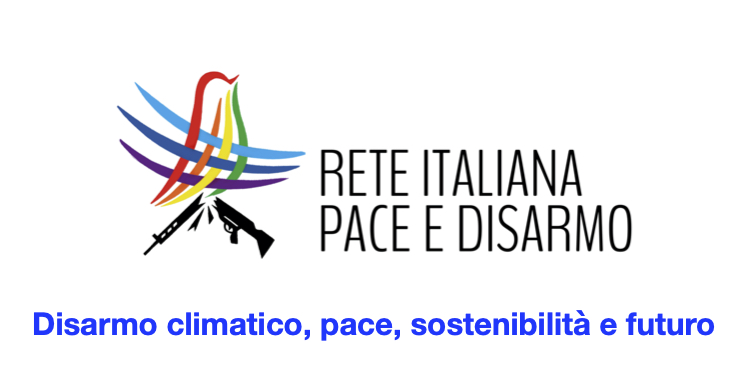 RETE ITALIANA
PACE E DISARMO

Disarmo climatico, pace, sostenibilità e futuro